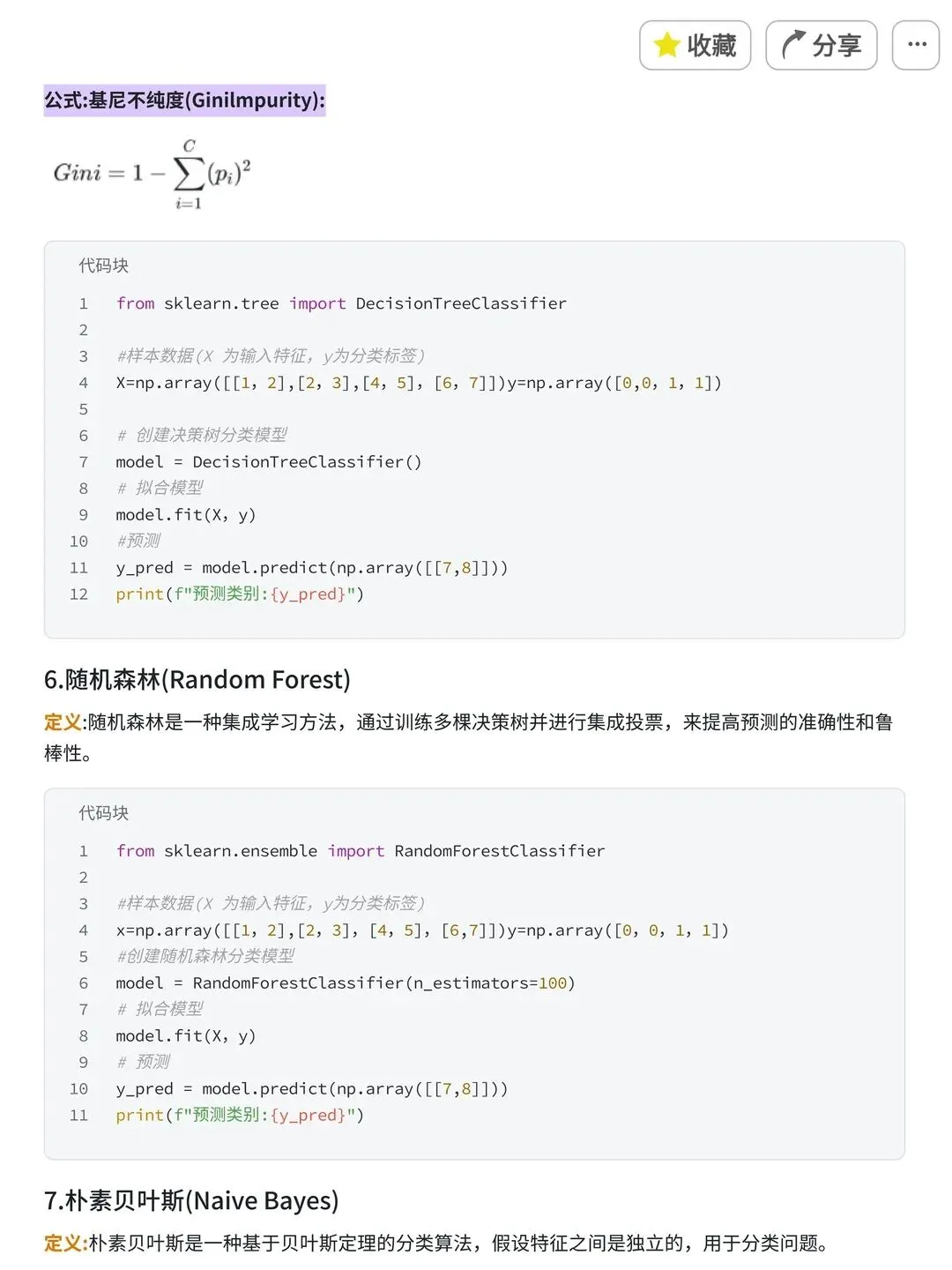 收藏 分享 ···

公式:基尼不纯度(GiniImpurity):

$Gini = 1 - \sum_{i=1}^{C}(p_i)^2$

代码块

1 from sklearn.tree import DecisionTreeClassifier
2
3 #样本数据(X 为输入特征, y为分类标签)
4 X=np.array([[1, 2],[2, 3],[4, 5], [6, 7]])y=np.array([0,0, 1, 1])
5
6 # 创建决策树分类模型
7 model = DecisionTreeClassifier()
8 # 拟合模型
9 model.fit(X, y)
10 #预测
11 y_pred = model.predict(np.array([[7,8]]))
12 print(f"预测类别:{y_pred}")

6.随机森林(Random Forest)

定义:随机森林是一种集成学习方法，通过训练多棵决策树并进行集成投票，来提高预测的准确性和鲁棒性。

代码块

1 from sklearn.ensemble import RandomForestClassifier
2
3 #样本数据(X 为输入特征, y为分类标签)
4 x=np.array([[1, 2],[2, 3], [4, 5], [6,7]])y=np.array([0, 0, 1, 1])
5 #创建随机森林分类模型
6 model = RandomForestClassifier(n_estimators=100)
7 # 拟合模型
8 model.fit(X, y)
9 # 预测
10 y_pred = model.predict(np.array([[7,8]]))
11 print(f"预测类别:{y_pred}")

7.朴素贝叶斯(Naive Bayes)

定义:朴素贝叶斯是一种基于贝叶斯定理的分类算法，假设特征之间是独立的，用于分类问题。